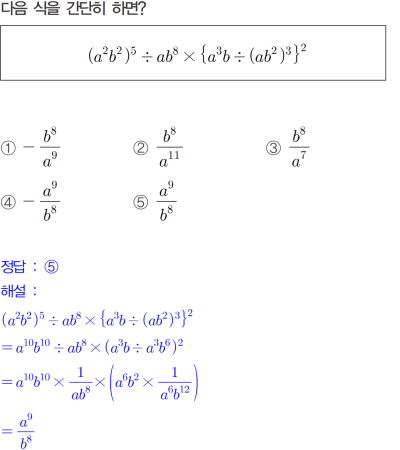 다음 식을 간단히 하면?

$(a^2b^2)^5 \div ab^8 \times \{a^3b \div (ab^2)^3\}^2$

① $-\frac{b^8}{a^9}$

② $\frac{b^8}{a^{11}}$

③ $\frac{b^8}{a^7}$

④ $-\frac{a^9}{b^8}$

⑤ $\frac{a^9}{b^8}$

정답 : ⑤

해설 :

$(a^2b^2)^5 \div ab^8 \times \{a^3b \div (ab^2)^3\}^2$

$= a^{10}b^{10} \div ab^8 \times (a^3b \div a^3b^6)^2$

$= a^{10}b^{10} \times \frac{1}{ab^8} \times \left(a^6b^2 \times \frac{1}{a^6b^{12}}\right)$

$= \frac{a^9}{b^8}$